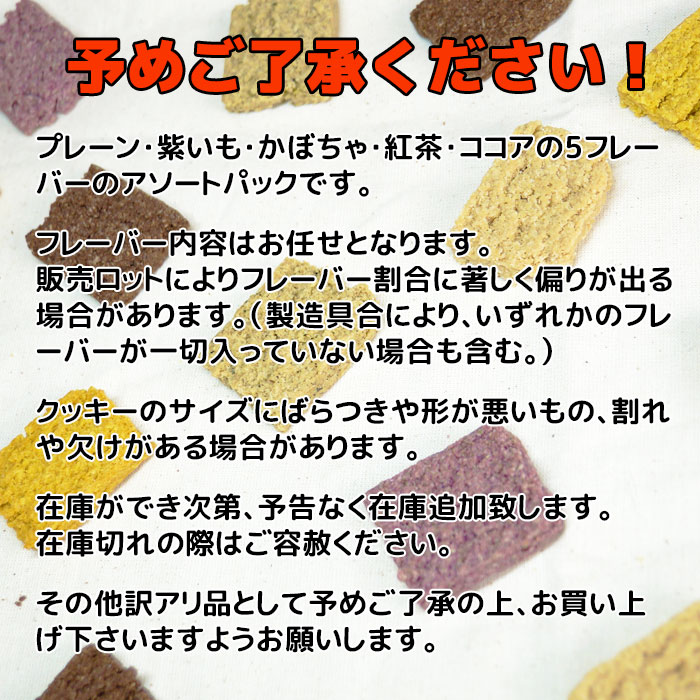 予めご了承ください！

プレーン・紫いも・かぼちゃ・紅茶・ココアの5フレーバーのアソートパックです。

フレーバー内容はお任せとなります。
販売ロットによりフレーバー割合に著しく偏りが出る場合があります。（製造具合により、いずれかのフレーバーが一切入っていない場合も含む。）

クッキーのサイズにばらつきや形が悪いもの、割れや欠けがある場合があります。

在庫ができ次第、予告なく在庫追加致します。
在庫切れの際はご容赦ください。

その他訳アリ品として予めご了承の上、お買い上げ下さいますようお願いします。